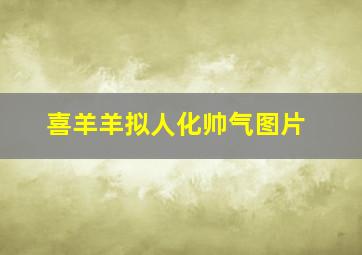 喜羊羊拟人化帅气图片